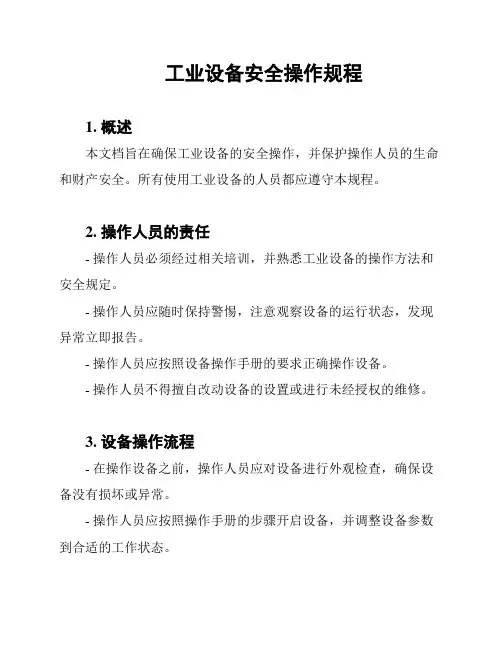 工业设备安全操作规程

1. 概述

本文档旨在确保工业设备的安全操作，并保护操作人员的生命和财产安全。所有使用工业设备的人员都应遵守本规程。

2. 操作人员的责任

- 操作人员必须经过相关培训，并熟悉工业设备的操作方法和安全规定。

- 操作人员应随时保持警惕，注意观察设备的运行状态，发现异常立即报告。

- 操作人员应按照设备操作手册的要求正确操作设备。

- 操作人员不得擅自改动设备的设置或进行未经授权的维修。

3. 设备操作流程

- 在操作设备之前，操作人员应对设备进行外观检查，确保设备没有损坏或异常。

- 操作人员应按照操作手册的步骤开启设备，并调整设备参数到合适的工作状态。